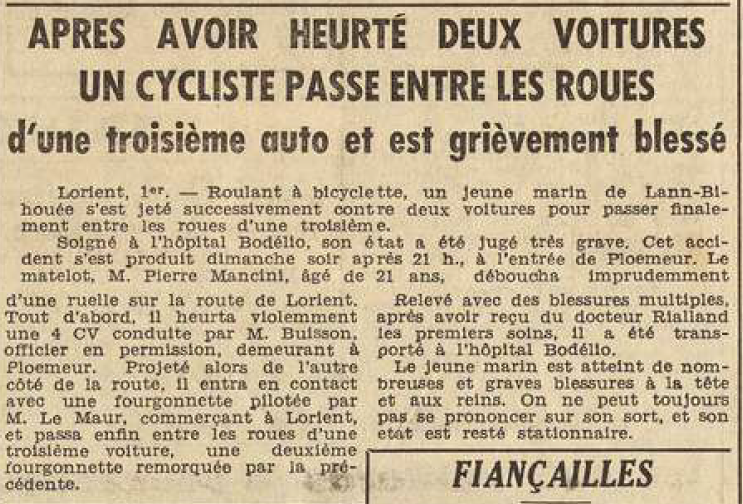 APRES AVOIR HEURTÉ DEUX VOITURES
UN CYCLISTE PASSE ENTRE LES ROUES
d'une troisième auto et est grièvement blessé

Lorient, 1er. — Roulant à bicyclette, un jeune marin de Lann-Bihouée s'est jeté successivement contre deux voitures pour passer finalement entre les roues d'une troisième.

Soigné à l'hôpital Bodélio, son état a été jugé très grave. Cet accident s'est produit dimanche soir après 21 h., à l'entrée de Ploemeur. Le matelot, M. Pierre Mancini, âgé de 21 ans, déboucha imprudemment d'une ruelle sur la route de Lorient. Tout d'abord, il heurta violemment une 4 CV conduite par M. Buisson, officier en permission, demeurant à Ploemeur. Projeté alors de l'autre côté de la route, il entra en contact avec une fourgonnette pilotée par M. Le Maur, commerçant à Lorient, et passa enfin entre les roues d'une troisième voiture, une deuxième fourgonnette remorquée par la précédente.

Relevé avec des blessures multiples, après avoir reçu du docteur Rialland les premiers soins, il a été transporté à l'hôpital Bodélio.

Le jeune marin est atteint de nombreuses et graves blessures à la tête et aux reins. On ne peut toujours pas se prononcer sur son sort, et son état est resté stationnaire.

FIANÇAILLES